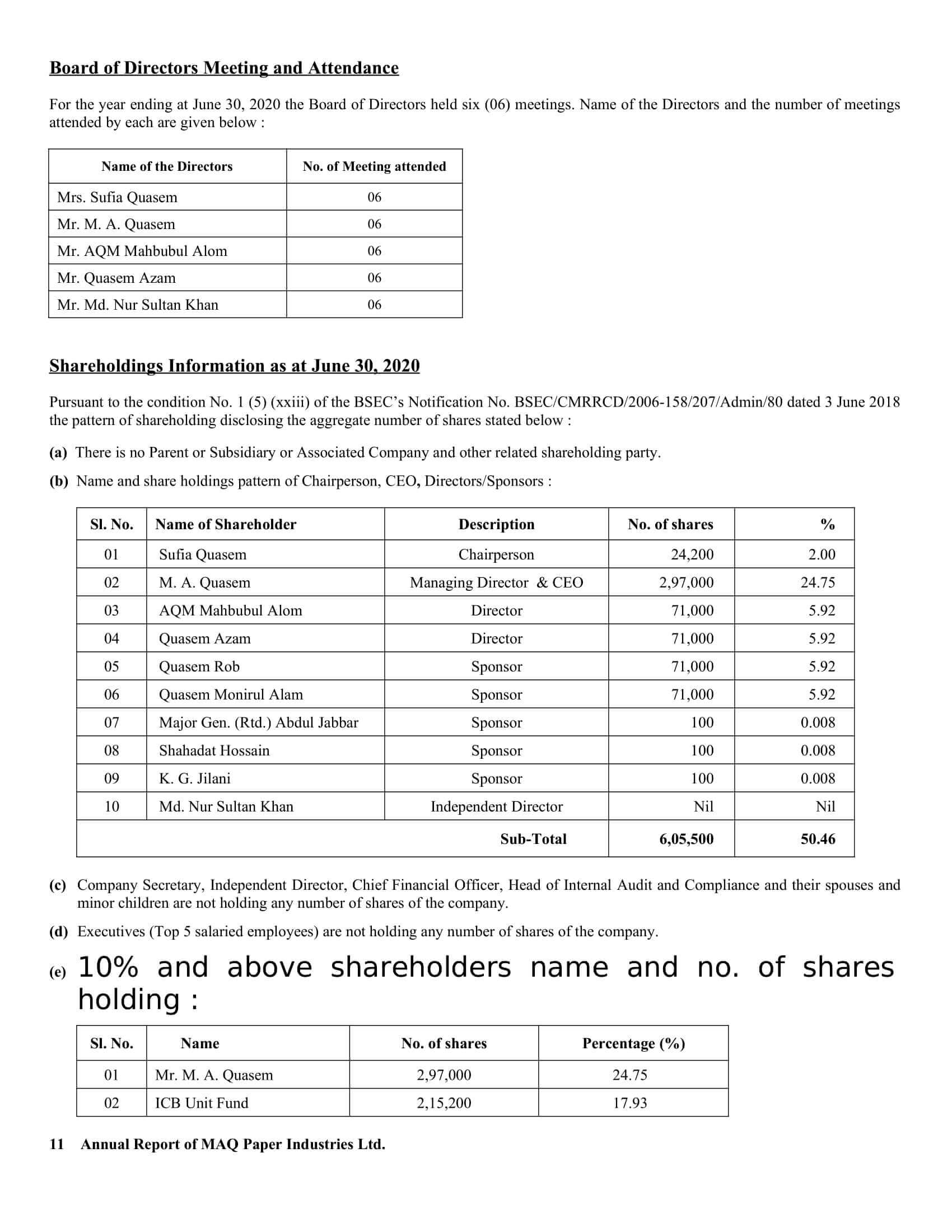 Board of Directors Meeting and Attendance

For the year ending at June 30, 2020 the Board of Directors held six (06) meetings. Name of the Directors and the number of meetings attended by each are given below :

| Name of the Directors | No. of Meeting attended |
|---|---|
| Mrs. Sufia Quasem | 06 |
| Mr. M. A. Quasem | 06 |
| Mr. AQM Mahbubul Alom | 06 |
| Mr. Quasem Azam | 06 |
| Mr. Md. Nur Sultan Khan | 06 |

Shareholdings Information as at June 30, 2020

Pursuant to the condition No. 1 (5) (xxiii) of the BSEC's Notification No. BSEC/CMRRCD/2006-158/207/Admin/80 dated 3 June 2018 the pattern of shareholding disclosing the aggregate number of shares stated below :

(a) There is no Parent or Subsidiary or Associated Company and other related shareholding party.

(b) Name and share holdings pattern of Chairperson, CEO, Directors/Sponsors :

| Sl. No. | Name of Shareholder | Description | No. of shares | % |
|---|---|---|---|---|
| 01 | Sufia Quasem | Chairperson | 24,200 | 2.00 |
| 02 | M. A. Quasem | Managing Director & CEO | 2,97,000 | 24.75 |
| 03 | AQM Mahbubul Alom | Director | 71,000 | 5.92 |
| 04 | Quasem Azam | Director | 71,000 | 5.92 |
| 05 | Quasem Rob | Sponsor | 71,000 | 5.92 |
| 06 | Quasem Monirul Alam | Sponsor | 71,000 | 5.92 |
| 07 | Major Gen. (Rtd.) Abdul Jabbar | Sponsor | 100 | 0.008 |
| 08 | Shahadat Hossain | Sponsor | 100 | 0.008 |
| 09 | K. G. Jilani | Sponsor | 100 | 0.008 |
| 10 | Md. Nur Sultan Khan | Independent Director | Nil | Nil |
| | | Sub-Total | 6,05,500 | 50.46 |

(c) Company Secretary, Independent Director, Chief Financial Officer, Head of Internal Audit and Compliance and their spouses and minor children are not holding any number of shares of the company.

(d) Executives (Top 5 salaried employees) are not holding any number of shares of the company.

(e) 10% and above shareholders name and no. of shares holding :

| Sl. No. | Name | No. of shares | Percentage (%) |
|---|---|---|---|
| 01 | Mr. M. A. Quasem | 2,97,000 | 24.75 |
| 02 | ICB Unit Fund | 2,15,200 | 17.93 |

11 Annual Report of MAQ Paper Industries Ltd.